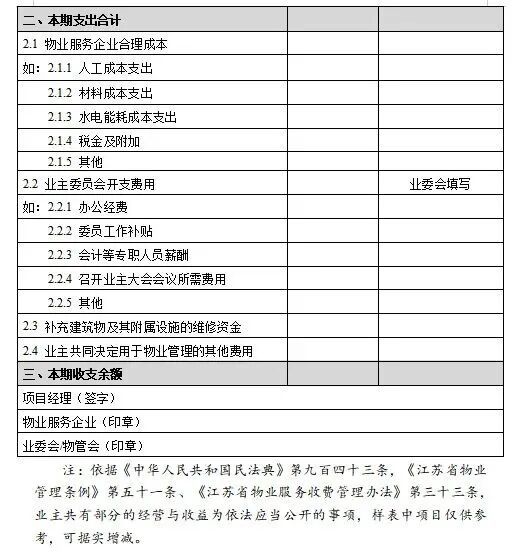 | 二、本期支出合计 | | |
|---|---|---|
| 2.1 物业服务企业合理成本 | | |
| 如：2.1.1 人工成本支出 | | |
| 2.1.2 材料成本支出 | | |
| 2.1.3 水电能耗成本支出 | | |
| 2.1.4 税金及附加 | | |
| 2.1.5 其他 | | |
| 2.2 业主委员会开支费用 | | 业委会填写 |
| 如：2.2.1 办公经费 | | |
| 2.2.2 委员工作补贴 | | |
| 2.2.3 会计等专职人员薪酬 | | |
| 2.2.4 召开业主大会会议所需费用 | | |
| 2.2.5 其他 | | |
| 2.3 补充建筑物及其附属设施的维修资金 | | |
| 2.4 业主共同决定用于物业管理的其他费用 | | |
| 三、本期收支余额 | | |
| 项目经理（签字） | | |
| 物业服务企业（印章） | | |
| 业委会/物管会（印章） | | |

注：依据《中华人民共和国民法典》第九百四十三条，《江苏省物业管理条例》第五十一条、《江苏省物业服务收费管理办法》第三十三条，业主共有部分的经营与收益为依法应当公开的事项，样表中项目仅供参考，可据实增减。